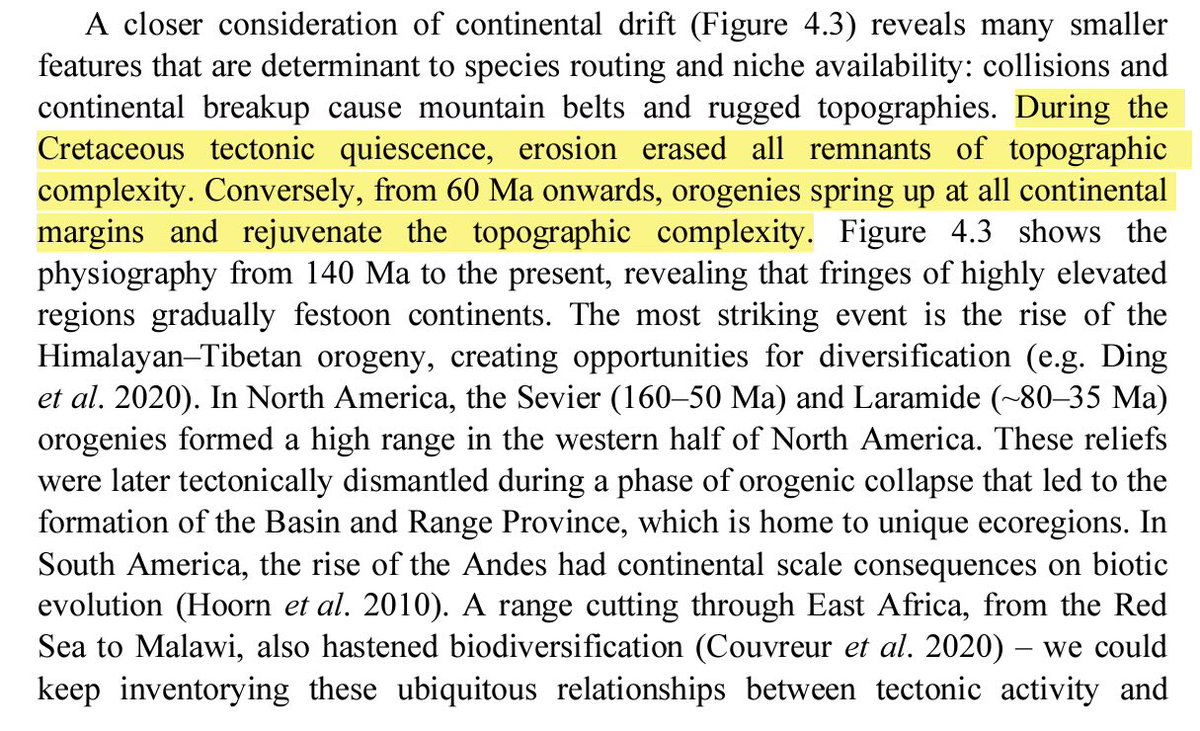 A closer consideration of continental drift (Figure 4.3) reveals many smaller features that are determinant to species routing and niche availability: collisions and continental breakup cause mountain belts and rugged topographies. During the Cretaceous tectonic quiescence, erosion erased all remnants of topographic complexity. Conversely, from 60 Ma onwards, orogenies spring up at all continental margins and rejuvenate the topographic complexity. Figure 4.3 shows the physiography from 140 Ma to the present, revealing that fringes of highly elevated regions gradually festoon continents. The most striking event is the rise of the Himalayan–Tibetan orogeny, creating opportunities for diversification (e.g. Ding et al. 2020). In North America, the Sevier (160–50 Ma) and Laramide (~80–35 Ma) orogenies formed a high range in the western half of North America. These reliefs were later tectonically dismantled during a phase of orogenic collapse that led to the formation of the Basin and Range Province, which is home to unique ecoregions. In South America, the rise of the Andes had continental scale consequences on biotic evolution (Hoorn et al. 2010). A range cutting through East Africa, from the Red Sea to Malawi, also hastened biodiversification (Couvreur et al. 2020) – we could keep inventorying these ubiquitous relationships between tectonic activity and